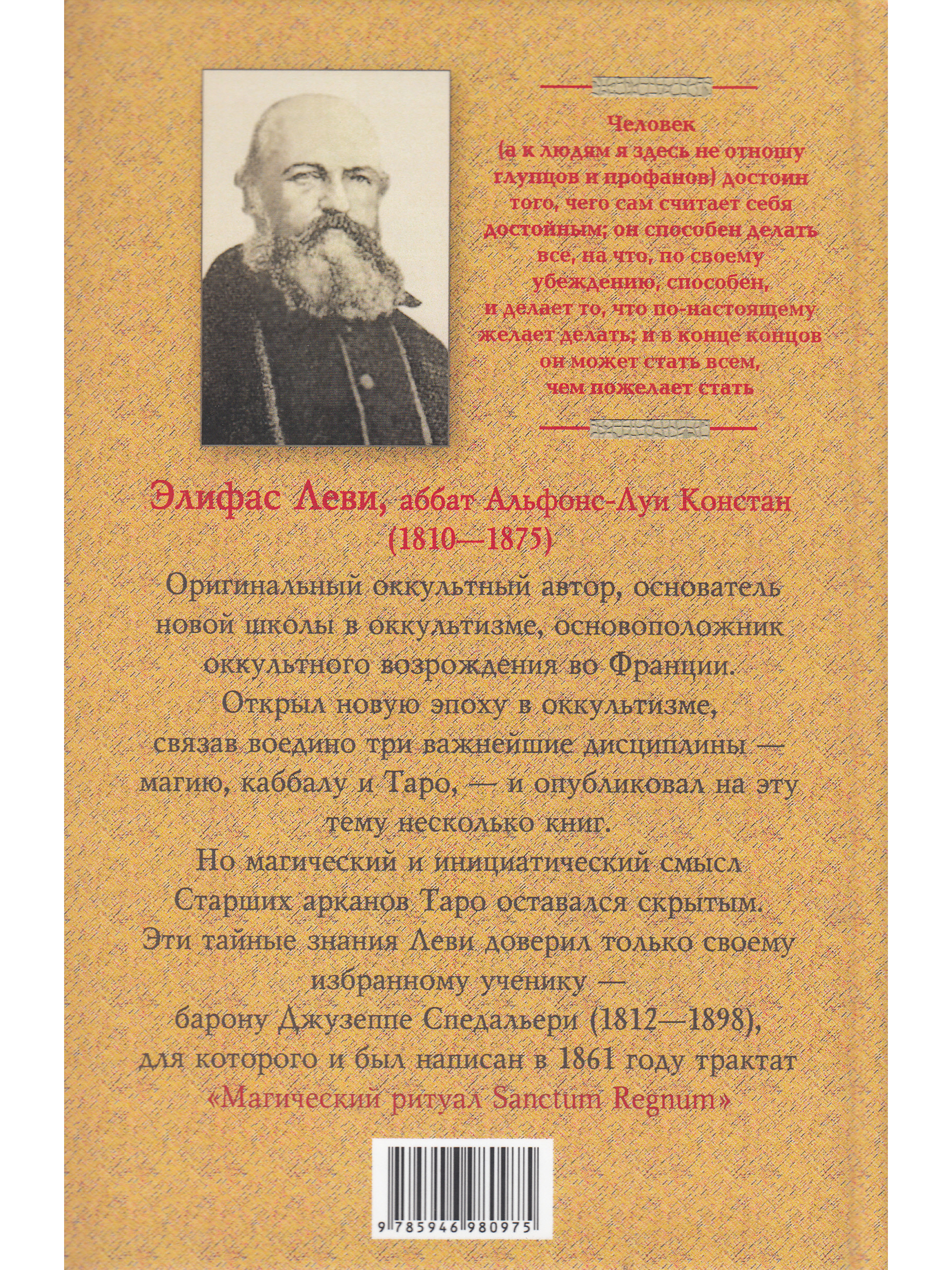 Человек (а к людям я здесь не отношу глупцов и профанов) достоин того, чего сам считает себя достойным; он способен делать все, на что, по своему убеждению, способен, и делает то, что по-настоящему желает делать; и в конце концов он может стать всем, чем пожелает стать

Элифас Леви, аббат Альфонс-Луи Констан (1810—1875)

Оригинальный оккультный автор, основатель новой школы в оккультизме, основоположник оккультного возрождения во Франции.
Открыл новую эпоху в оккультизме, связав воедино три важнейшие дисциплины — магию, каббалу и Таро, — и опубликовал на эту тему несколько книг.
Но магический и инициатический смысл Старших арканов Таро оставался скрытым.
Эти тайные знания Леви доверил только своему избранному ученику — барону Джузеппе Спедальери (1812—1898), для которого и был написан в 1861 году трактат «Магический ритуал Sanctum Regnum»

9 785946 980975